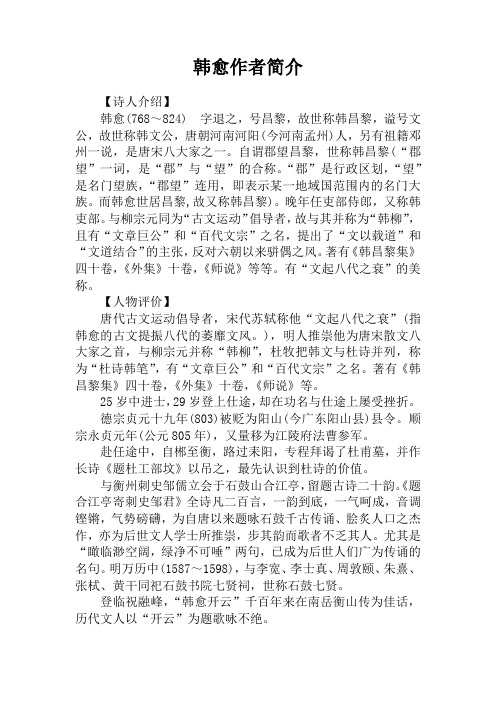 韩愈作者简介

【诗人介绍】

韩愈(768～824)　字退之，号昌黎，故世称韩昌黎，谥号文公，故世称韩文公，唐朝河南河阳(今河南孟州)人，另有祖籍邓州一说，是唐宋八大家之一。自谓郡望昌黎，世称韩昌黎(“郡望”一词，是“郡”与“望”的合称。“郡”是行政区划，“望”是名门望族，“郡望”连用，即表示某一地域国范围内的名门大族。而韩愈世居昌黎,故又称韩昌黎)。晚年任吏部侍郎，又称韩吏部。与柳宗元同为“古文运动”倡导者，故与其并称为“韩柳”，且有“文章巨公”和“百代文宗”之名，提出了“文以载道”和“文道结合”的主张，反对六朝以来骈偶之风。著有《韩昌黎集》四十卷，《外集》十卷，《师说》等等。有“文起八代之衰”的美称。

【人物评价】

唐代古文运动倡导者，宋代苏轼称他“文起八代之衰”(指韩愈的古文提振八代的萎靡文风。)，明人推崇他为唐宋散文八大家之首，与柳宗元并称“韩柳”，杜牧把韩文与杜诗并列，称为“杜诗韩笔”，有“文章巨公”和“百代文宗”之名。著有《韩昌黎集》四十卷，《外集》十卷，《师说》等。

25岁中进士，29岁登上仕途，却在功名与仕途上屡受挫折。

德宗贞元十九年(803)被贬为阳山(今广东阳山县)县令。顺宗永贞元年(公元805年)，又量移为江陵府法曹参军。

赴任途中，自郴至衡，路过耒阳，专程拜谒了杜甫墓，并作长诗《题杜工部坟》以吊之，最先认识到杜诗的价值。

与衡州刺史邹儒立会于石鼓山合江亭，留题古诗二十韵。《题合江亭寄刺史邹君》全诗凡二百言，一韵到底，一气呵成，音调铿锵，气势磅礴，为自唐以来题咏石鼓千古传诵、脍炙人口之杰作，亦为后世文人学士所推崇，步其韵而歌者不乏其人。尤其是“瞰临渺空阔，绿净不可唾”两句，已成为后世人们广为传诵的名句。明万历中(1587～1598)，与李宽、李士真、周敦颐、朱熹、张栻、黄干同祀石鼓书院七贤祠，世称石鼓七贤。

登临祝融峰，“韩愈开云”千百年来在南岳衡山传为佳话，历代文人以“开云”为题歌咏不绝。